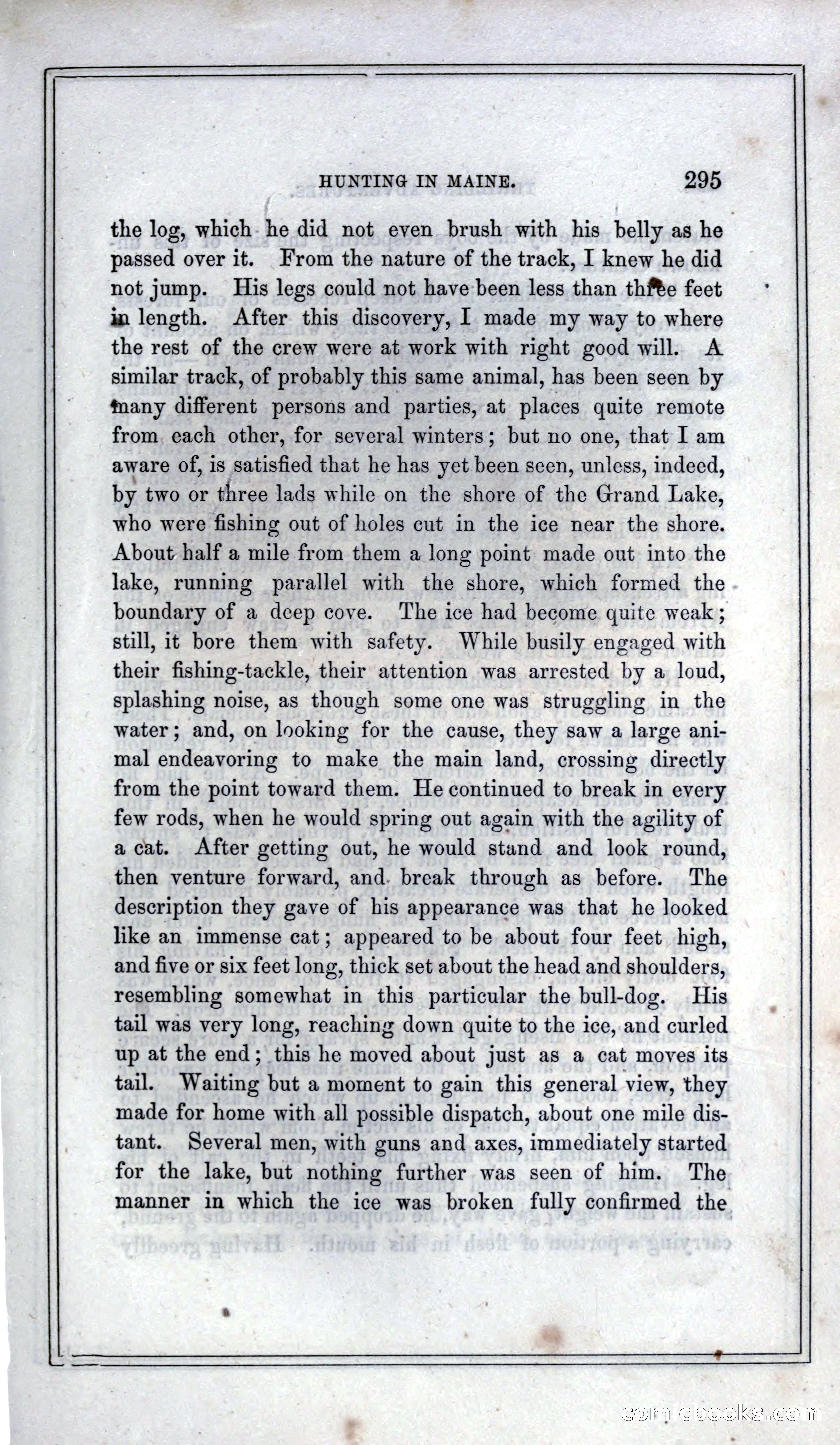 HUNTING IN MAINE. 295

the log, which he did not even brush with his belly as he passed over it. From the nature of the track, I knew he did not jump. His legs could not have been less than three feet in length. After this discovery, I made my way to where the rest of the crew were at work with right good will. A similar track, of probably this same animal, has been seen by many different persons and parties, at places quite remote from each other, for several winters; but no one, that I am aware of, is satisfied that he has yet been seen, unless, indeed, by two or three lads while on the shore of the Grand Lake, who were fishing out of holes cut in the ice near the shore. About half a mile from them a long point made out into the lake, running parallel with the shore, which formed the boundary of a deep cove. The ice had become quite weak; still, it bore them with safety. While busily engaged with their fishing-tackle, their attention was arrested by a loud, splashing noise, as though some one was struggling in the water; and, on looking for the cause, they saw a large animal endeavoring to make the main land, crossing directly from the point toward them. He continued to break in every few rods, when he would spring out again with the agility of a cat. After getting out, he would stand and look round, then venture forward, and break through as before. The description they gave of his appearance was that he looked like an immense cat; appeared to be about four feet high, and five or six feet long, thick set about the head and shoulders, resembling somewhat in this particular the bull-dog. His tail was very long, reaching down quite to the ice, and curled up at the end; this he moved about just as a cat moves its tail. Waiting but a moment to gain this general view, they made for home with all possible dispatch, about one mile distant. Several men, with guns and axes, immediately started for the lake, but nothing further was seen of him. The manner in which the ice was broken fully confirmed the

comicbooks.com